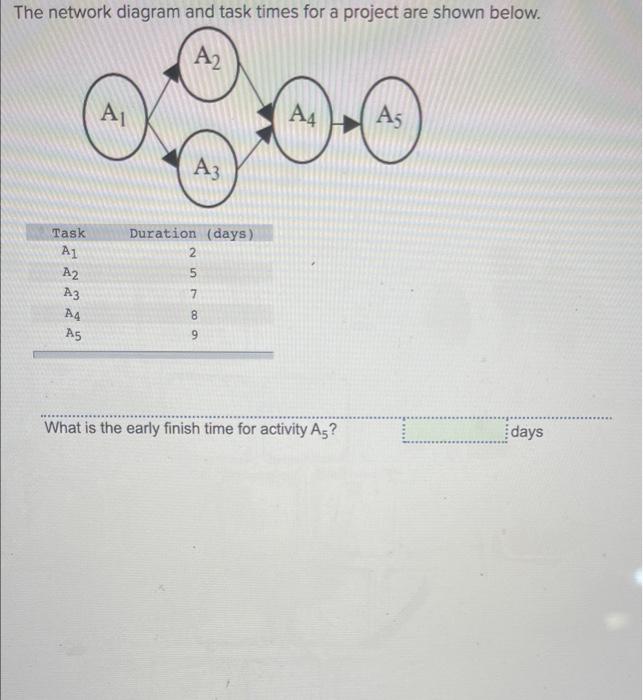 The network diagram and task times for a project are shown below.

$A_2$

$A_1$

$A_4$

$A_5$

$A_3$

| Task | Duration (days) |
|---|---|
| $A_1$ | 2 |
| $A_2$ | 5 |
| $A_3$ | 7 |
| $A_4$ | 8 |
| $A_5$ | 9 |

What is the early finish time for activity $A_5$? days